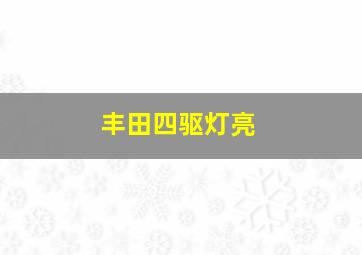 丰田四驱灯亮